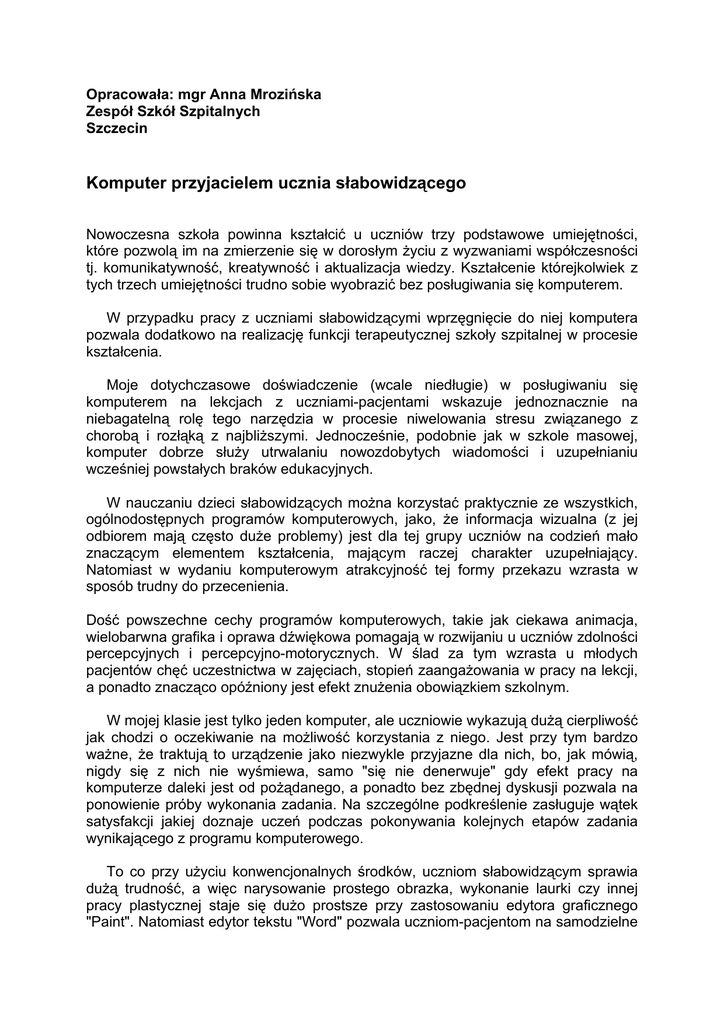 Opracowała: mgr Anna Mrozińska
Zespół Szkół Szpitalnych
Szczecin

Komputer przyjacielem ucznia słabowidzącego

Nowoczesna szkoła powinna kształcić u uczniów trzy podstawowe umiejętności, które pozwolą im na zmierzenie się w dorosłym życiu z wyzwaniami współczesności tj. komunikatywność, kreatywność i aktualizacja wiedzy. Kształcenie którejkolwiek z tych trzech umiejętności trudno sobie wyobrazić bez posługiwania się komputerem.

W przypadku pracy z uczniami słabowidzącymi wprzęgnięcie do niej komputera pozwala dodatkowo na realizację funkcji terapeutycznej szkoły szpitalnej w procesie kształcenia.

Moje dotychczasowe doświadczenie (wcale niedługie) w posługiwaniu się komputerem na lekcjach z uczniami-pacjentami wskazuje jednoznacznie na niebagatelną rolę tego narzędzia w procesie niwelowania stresu związanego z chorobą i rozłąką z najbliższymi. Jednocześnie, podobnie jak w szkole masowej, komputer dobrze służy utrwalaniu nowozdobytych wiadomości i uzupełnianiu wcześniej powstałych braków edukacyjnych.

W nauczaniu dzieci słabowidzących można korzystać praktycznie ze wszystkich, ogólnodostępnych programów komputerowych, jako, że informacja wizualna (z jej odbiorem mają często duże problemy) jest dla tej grupy uczniów na codzień mało znaczącym elementem kształcenia, mającym raczej charakter uzupełniający. Natomiast w wydaniu komputerowym atrakcyjność tej formy przekazu wzrasta w sposób trudny do przecenienia.

Dość powszechne cechy programów komputerowych, takie jak ciekawa animacja, wielobarwna grafika i oprawa dźwiękowa pomagają w rozwijaniu u uczniów zdolności percepcyjnych i percepcyjno-motorycznych. W ślad za tym wzrasta u młodych pacjentów chęć uczestnictwa w zajęciach, stopień zaangażowania w pracy na lekcji, a ponadto znacząco opóźniony jest efekt znużenia obowiązkiem szkolnym.

W mojej klasie jest tylko jeden komputer, ale uczniowie wykazują dużą cierpliwość jak chodzi o oczekiwanie na możliwość korzystania z niego. Jest przy tym bardzo ważne, że traktują to urządzenie jako niezwykle przyjazne dla nich, bo, jak mówią, nigdy się z nich nie wyśmiewa, samo "się nie denerwuje" gdy efekt pracy na komputerze daleki jest od pożądanego, a ponadto bez zbędnej dyskusji pozwala na ponowienie próby wykonania zadania. Na szczególne podkreślenie zasługuje wątek satysfakcji jakiej doznaje uczeń podczas pokonywania kolejnych etapów zadania wynikającego z programu komputerowego.

To co przy użyciu konwencjonalnych środków, uczniom słabowidzącym sprawia dużą trudność, a więc narysowanie prostego obrazka, wykonanie laurki czy innej pracy plastycznej staje się dużo prostsze przy zastosowaniu edytora graficznego "Paint". Natomiast edytor tekstu "Word" pozwala uczniom-pacjentom na samodzielne